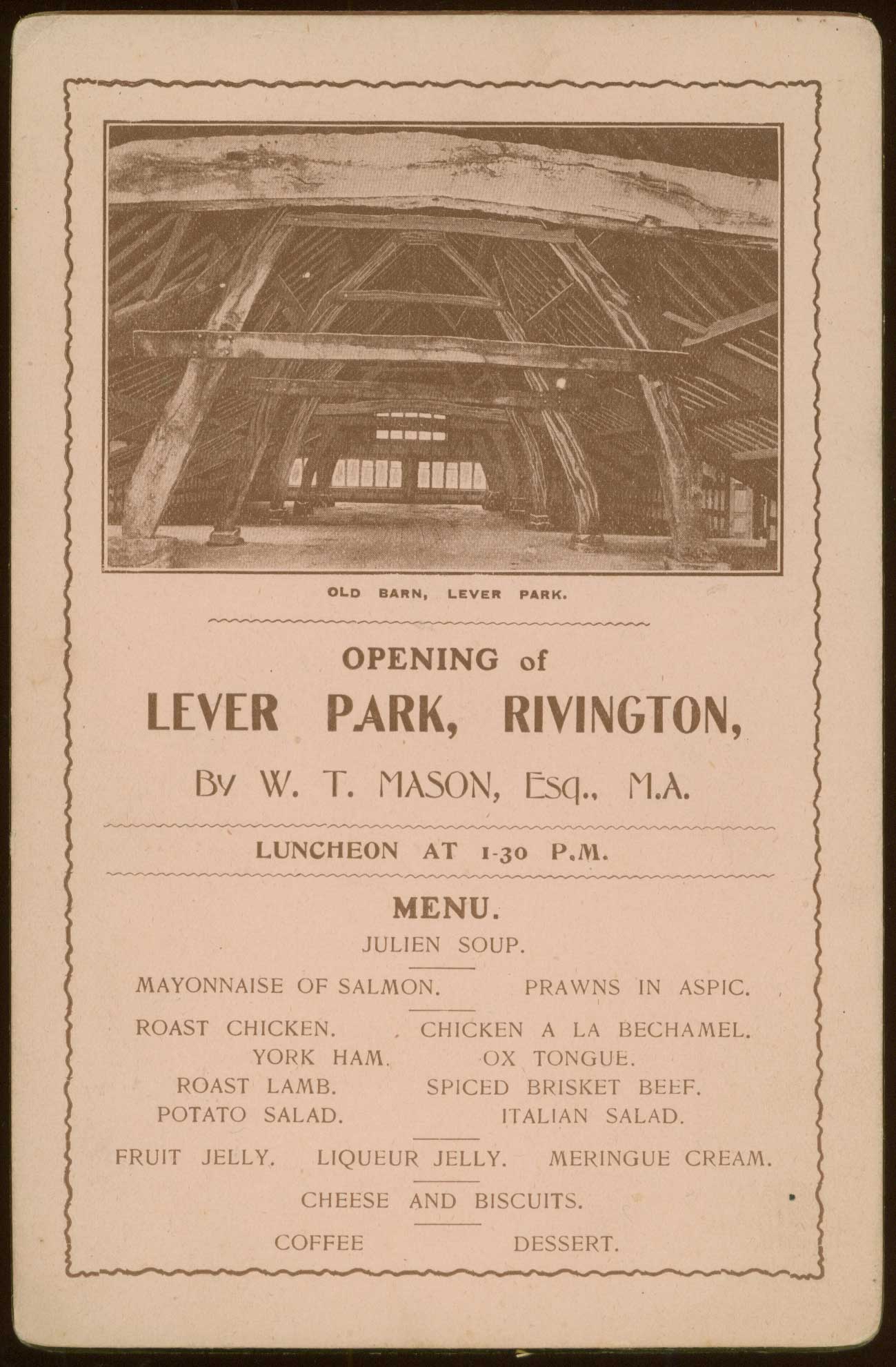 OLD BARN, LEVER PARK.

OPENING of

LEVER PARK, RIVINGTON,

By W. T. MASON, Esq., M.A.

LUNCHEON AT 1-30 P.M.

MENU.

JULIEN SOUP.

MAYONNAISE OF SALMON. PRAWNS IN ASPIC.

ROAST CHICKEN. CHICKEN A LA BECHAMEL.
YORK HAM. OX TONGUE.
ROAST LAMB. SPICED BRISKET BEEF.
POTATO SALAD. ITALIAN SALAD.

FRUIT JELLY. LIQUEUR JELLY. MERINGUE CREAM.

CHEESE AND BISCUITS.

COFFEE DESSERT.